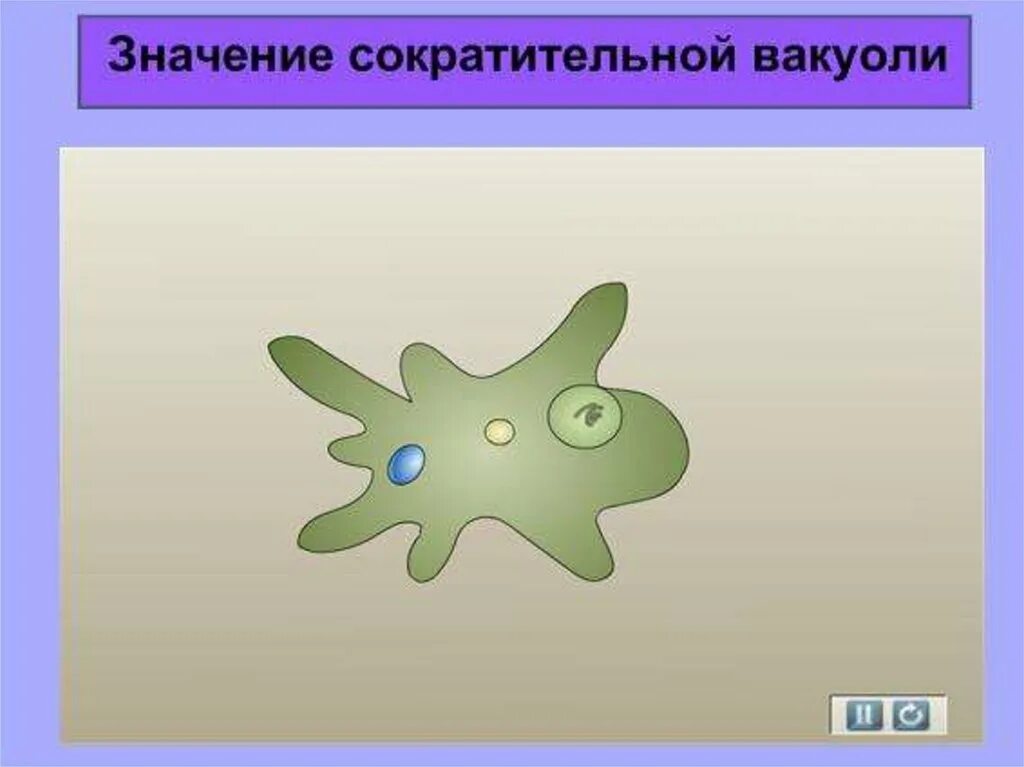 Значение сократительной вакуоли